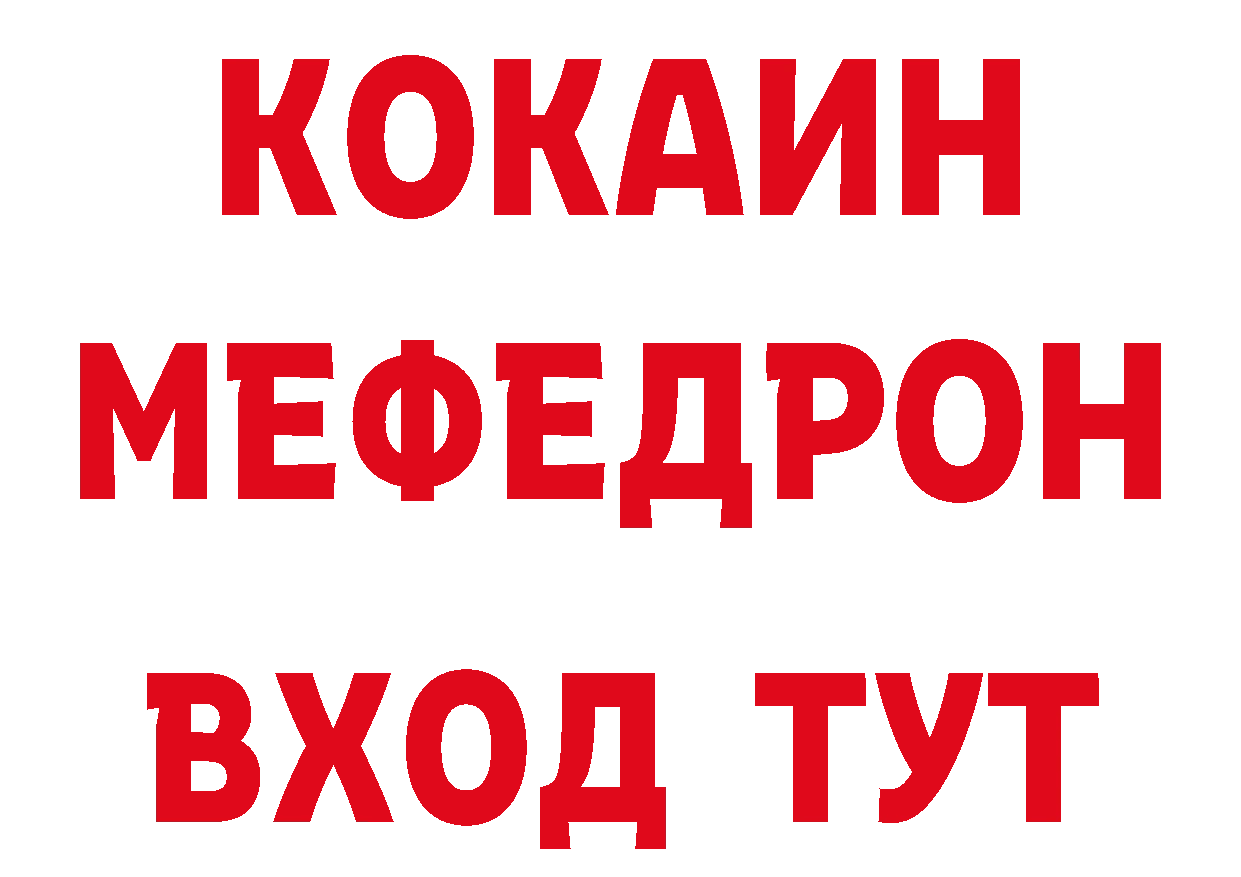 КОКАИН
МЕФЕДРОН
ВХОД ТУТ